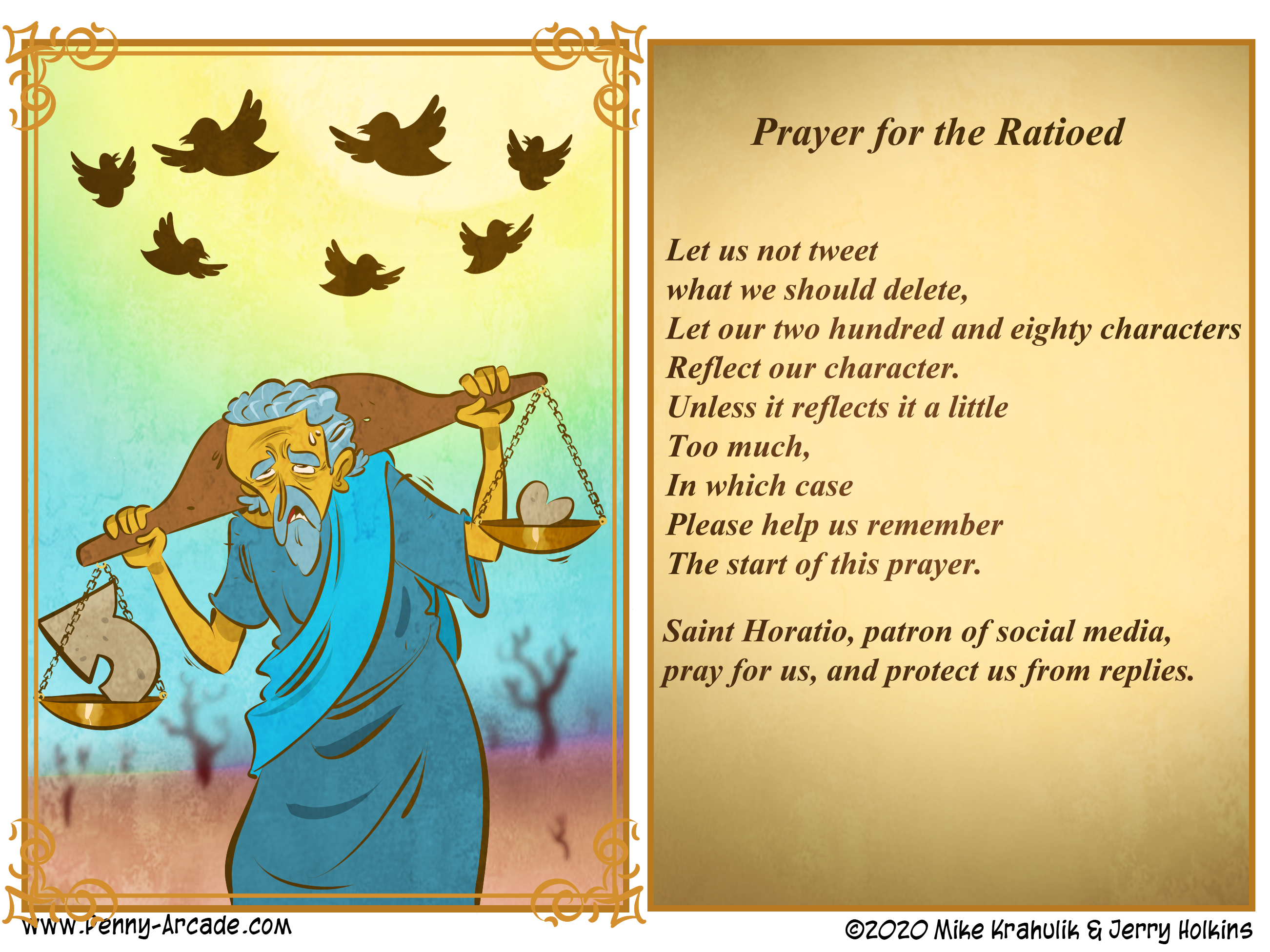 Prayer for the Ratioed

Let us not tweet
what we should delete,
Let our two hundred and eighty characters
Reflect our character.
Unless it reflects it a little
Too much,
In which case
Please help us remember
The start of this prayer.

Saint Horatio, patron of social media,
pray for us, and protect us from replies.

www.Penny-Arcade.com

©2020 Mike Krahulik & Jerry Holkins